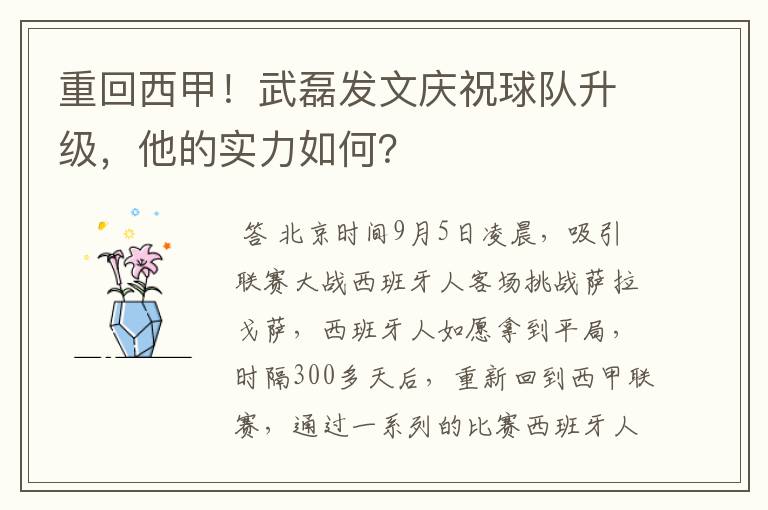 重回西甲！武磊发文庆祝球队升级，他的实力如何？

答 北京时间9月5日凌晨，吸引联赛大战西班牙人客场挑战萨拉戈萨，西班牙人如愿拿到平局，时隔300多天后，重新回到西甲联赛，通过一系列的比赛西班牙人